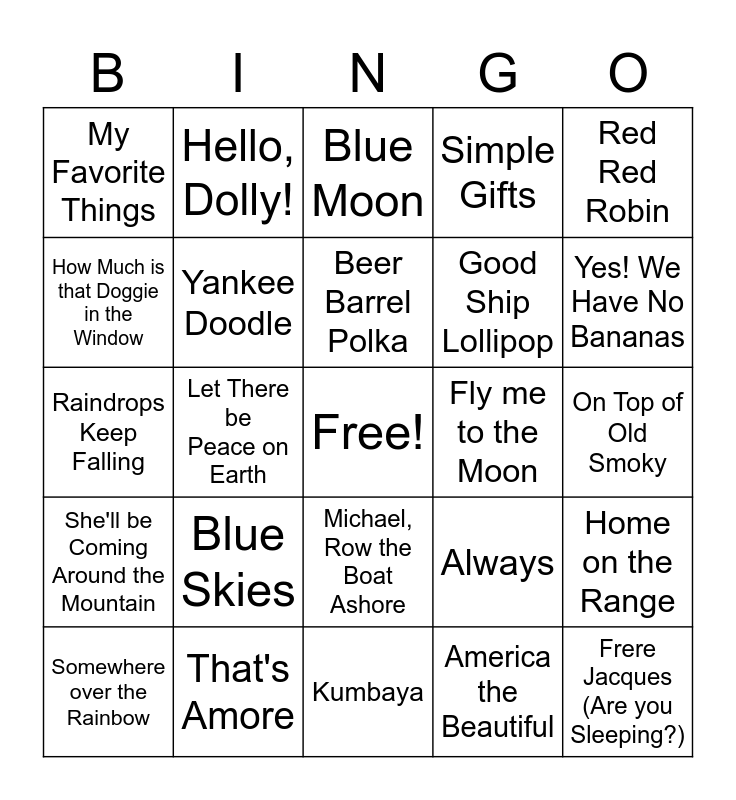 | B | I | N | G | O |
|---|---|---|---|---|
| My Favorite Things | Hello, Dolly! | Blue Moon | Simple Gifts | Red Red Robin |
| How Much is that Doggie in the Window | Yankee Doodle | Beer Barrel Polka | Good Ship Lollipop | Yes! We Have No Bananas |
| Raindrops Keep Falling | Let There be Peace on Earth | Free! | Fly me to the Moon | On Top of Old Smoky |
| She'll be Coming Around the Mountain | Blue Skies | Michael, Row the Boat Ashore | Always | Home on the Range |
| Somewhere over the Rainbow | That's Amore | Kumbaya | America the Beautiful | Frere Jacques (Are you Sleeping?) |